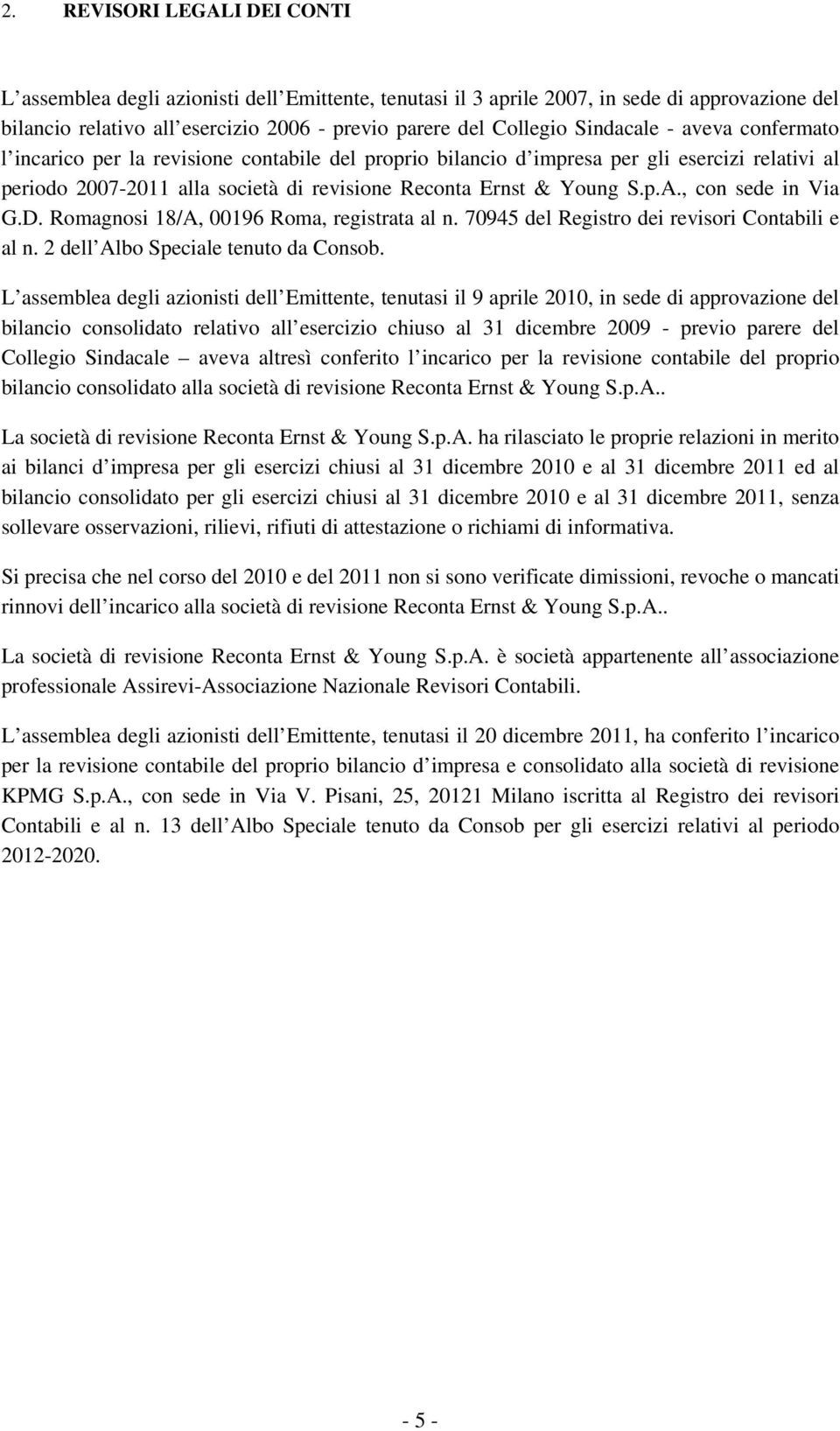 2. REVISORI LEGALI DEI CONTI

L assemblea degli azionisti dell Emittente, tenutasi il 3 aprile 2007, in sede di approvazione del bilancio relativo all esercizio 2006 - previo parere del Collegio Sindacale - aveva confermato l incarico per la revisione contabile del proprio bilancio d impresa per gli esercizi relativi al periodo 2007-2011 alla società di revisione Reconta Ernst & Young S.p.A., con sede in Via G.D. Romagnosi 18/A, 00196 Roma, registrata al n. 70945 del Registro dei revisori Contabili e al n. 2 dell Albo Speciale tenuto da Consob.

L assemblea degli azionisti dell Emittente, tenutasi il 9 aprile 2010, in sede di approvazione del bilancio consolidato relativo all esercizio chiuso al 31 dicembre 2009 - previo parere del Collegio Sindacale – aveva altresì conferito l incarico per la revisione contabile del proprio bilancio consolidato alla società di revisione Reconta Ernst & Young S.p.A..

La società di revisione Reconta Ernst & Young S.p.A. ha rilasciato le proprie relazioni in merito ai bilanci d impresa per gli esercizi chiusi al 31 dicembre 2010 e al 31 dicembre 2011 ed al bilancio consolidato per gli esercizi chiusi al 31 dicembre 2010 e al 31 dicembre 2011, senza sollevare osservazioni, rilievi, rifiuti di attestazione o richiami di informativa.

Si precisa che nel corso del 2010 e del 2011 non si sono verificate dimissioni, revoche o mancati rinnovi dell incarico alla società di revisione Reconta Ernst & Young S.p.A..

La società di revisione Reconta Ernst & Young S.p.A. è società appartenente all associazione professionale Assirevi-Associazione Nazionale Revisori Contabili.

L assemblea degli azionisti dell Emittente, tenutasi il 20 dicembre 2011, ha conferito l incarico per la revisione contabile del proprio bilancio d impresa e consolidato alla società di revisione KPMG S.p.A., con sede in Via V. Pisani, 25, 20121 Milano iscritta al Registro dei revisori Contabili e al n. 13 dell Albo Speciale tenuto da Consob per gli esercizi relativi al periodo 2012-2020.

- 5 -